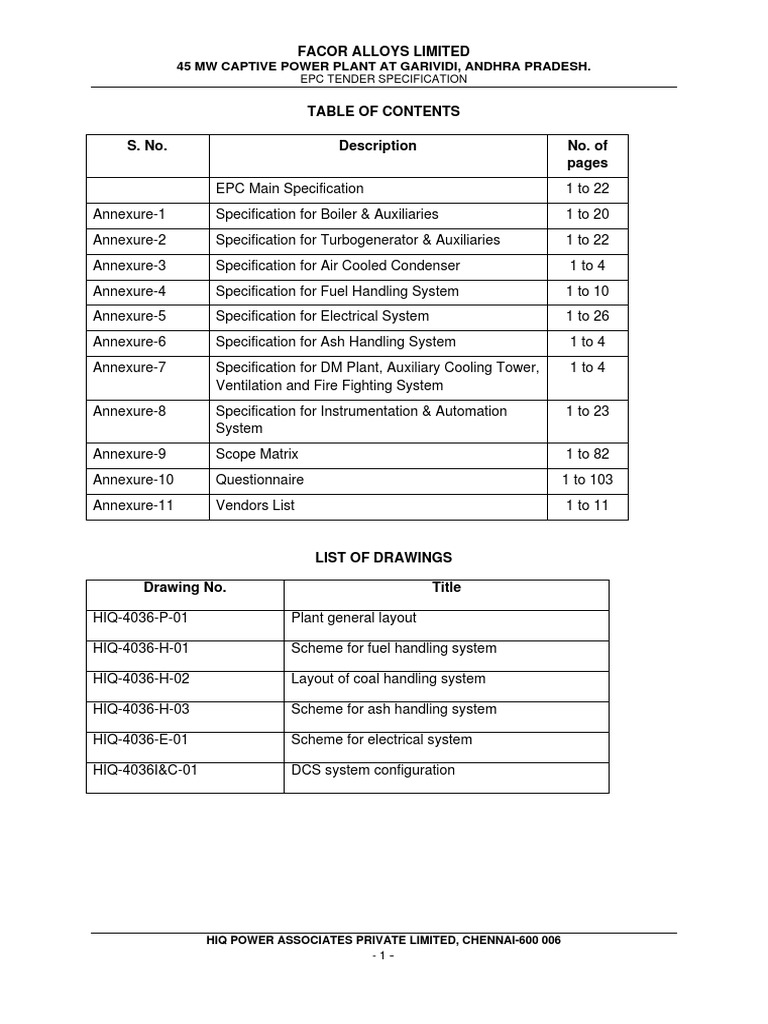 FACOR ALLOYS LIMITED
45 MW CAPTIVE POWER PLANT AT GARIVIDI, ANDHRA PRADESH.
EPC TENDER SPECIFICATION

TABLE OF CONTENTS

| S. No. | Description | No. of pages |
|---|---|---|
| | EPC Main Specification | 1 to 22 |
| Annexure-1 | Specification for Boiler & Auxiliaries | 1 to 20 |
| Annexure-2 | Specification for Turbogenerator & Auxiliaries | 1 to 22 |
| Annexure-3 | Specification for Air Cooled Condenser | 1 to 4 |
| Annexure-4 | Specification for Fuel Handling System | 1 to 10 |
| Annexure-5 | Specification for Electrical System | 1 to 26 |
| Annexure-6 | Specification for Ash Handling System | 1 to 4 |
| Annexure-7 | Specification for DM Plant, Auxiliary Cooling Tower, Ventilation and Fire Fighting System | 1 to 4 |
| Annexure-8 | Specification for Instrumentation & Automation System | 1 to 23 |
| Annexure-9 | Scope Matrix | 1 to 82 |
| Annexure-10 | Questionnaire | 1 to 103 |
| Annexure-11 | Vendors List | 1 to 11 |

LIST OF DRAWINGS

| Drawing No. | Title |
|---|---|
| HIQ-4036-P-01 | Plant general layout |
| HIQ-4036-H-01 | Scheme for fuel handling system |
| HIQ-4036-H-02 | Layout of coal handling system |
| HIQ-4036-H-03 | Scheme for ash handling system |
| HIQ-4036-E-01 | Scheme for electrical system |
| HIQ-4036I&C-01 | DCS system configuration |

HIQ POWER ASSOCIATES PRIVATE LIMITED, CHENNAI-600 006
- 1 -